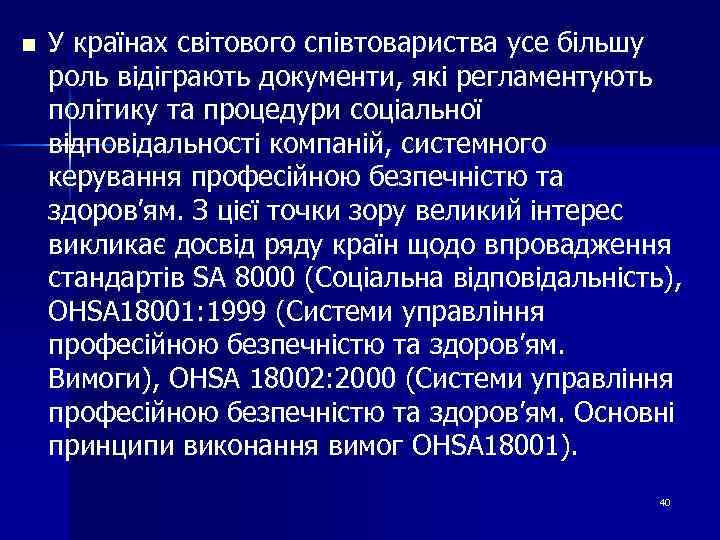 У країнах світового співтовариства усе більшу роль відіграють документи, які регламентують політику та процедури соціальної відповідальності компаній, системного керування професійною безпечністю та здоров'ям. З цієї точки зору великий інтерес викликає досвід ряду країн щодо впровадження стандартів SA 8000 (Соціальна відповідальність), OHSA18001:1999 (Системи управління професійною безпечністю та здоров'ям. Вимоги), OHSA 18002:2000 (Системи управління професійною безпечністю та здоров'ям. Основні принципи виконання вимог OHSA18001).

40